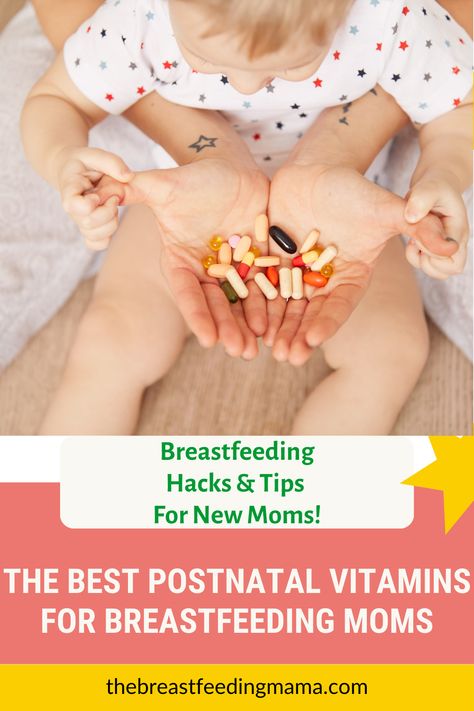 Breastfeeding Hacks & Tips For New Moms!

THE BEST POSTNATAL VITAMINS FOR BREASTFEEDING MOMS

thebreastfeedingmama.com